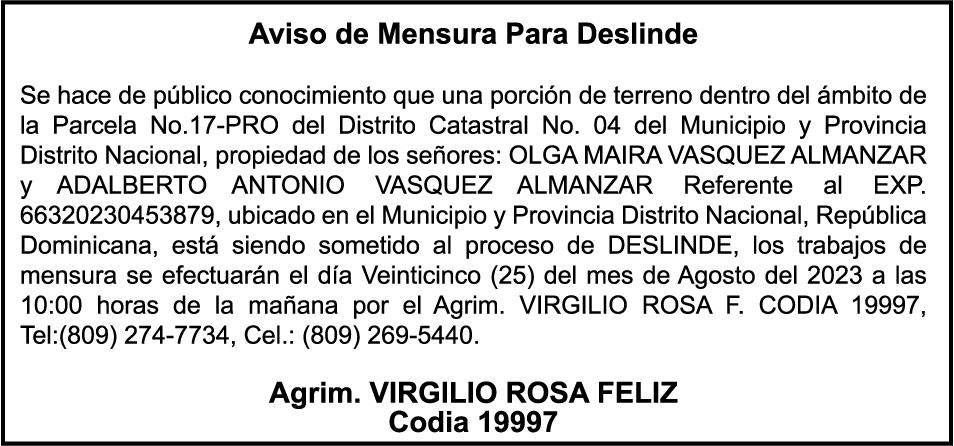 Aviso de Mensura Para Deslinde

Se hace de público conocimiento que una porción de terreno dentro del ámbito de la Parcela No.17-PRO del Distrito Catastral No. 04 del Municipio y Provincia Distrito Nacional, propiedad de los señores: OLGA MAIRA VASQUEZ ALMANZAR y ADALBERTO ANTONIO VASQUEZ ALMANZAR Referente al EXP. 66320230453879, ubicado en el Municipio y Provincia Distrito Nacional, República Dominicana, está siendo sometido al proceso de DESLINDE, los trabajos de mensura se efectuarán el día Veinticinco (25) del mes de Agosto del 2023 a las 10:00 horas de la mañana por el Agrim. VIRGILIO ROSA F. CODIA 19997, Tel:(809) 274-7734, Cel.: (809) 269-5440.

Agrim. VIRGILIO ROSA FELIZ
Codia 19997